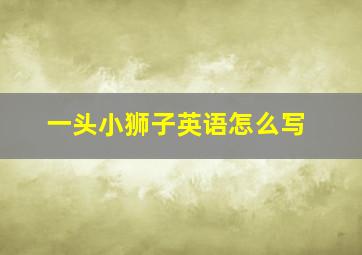 一头小狮子英语怎么写